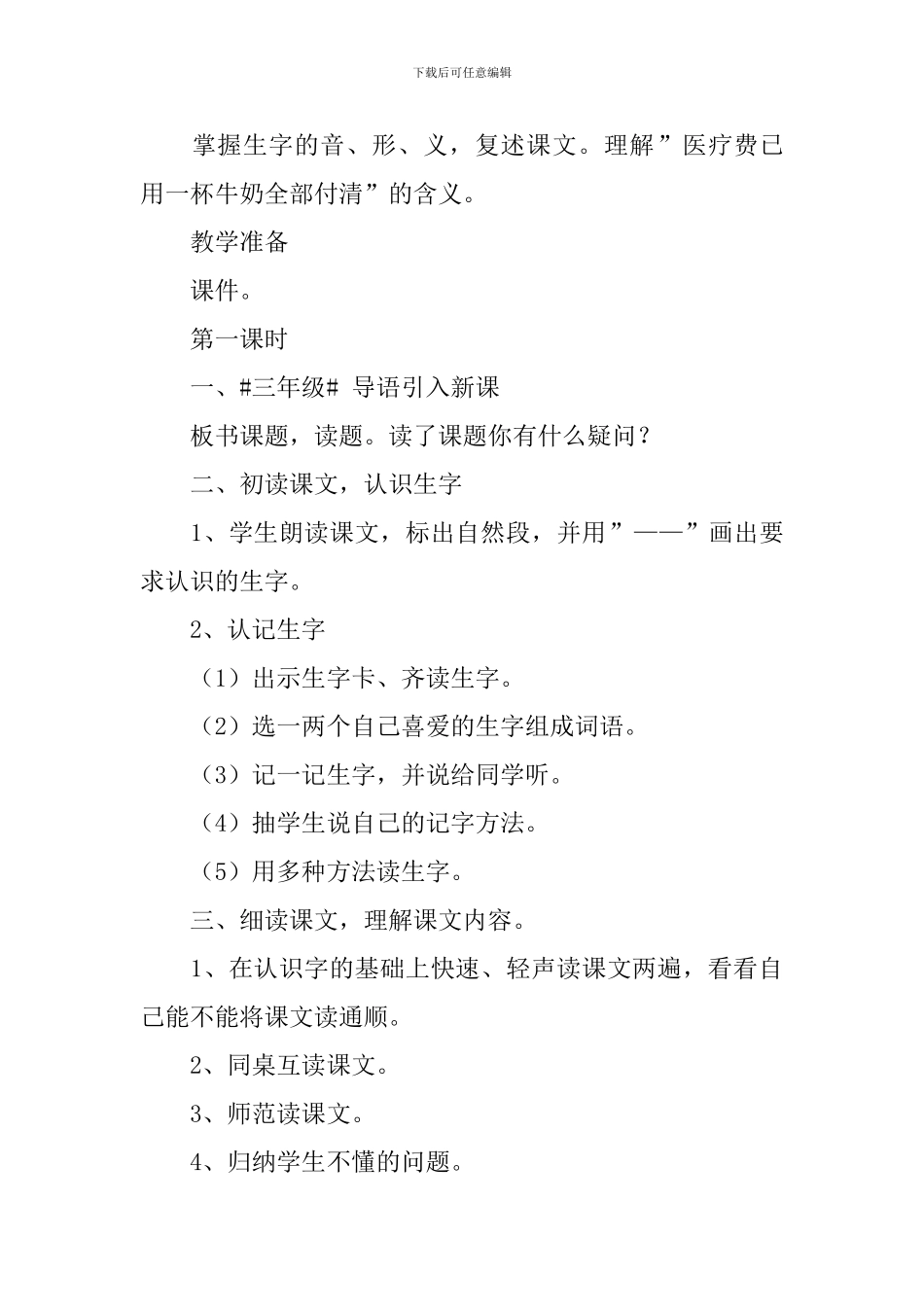 下载后可任意编辑

掌握生字的音、形、义，复述课文。理解”医疗费已用一杯牛奶全部付清”的含义。

教学准备

课件。

第一课时

一、#三年级# 导语引入新课

板书课题，读题。读了课题你有什么疑问？

二、初读课文，认识生字

1、学生朗读课文，标出自然段，并用”——”画出要求认识的生字。

2、认记生字

（1）出示生字卡、齐读生字。

（2）选一两个自己喜爱的生字组成词语。

（3）记一记生字，并说给同学听。

（4）抽学生说自己的记字方法。

（5）用多种方法读生字。

三、细读课文，理解课文内容。

1、在认识字的基础上快速、轻声读课文两遍，看看自己能不能将课文读通顺。

2、同桌互读课文。

3、师范读课文。

4、归纳学生不懂的问题。